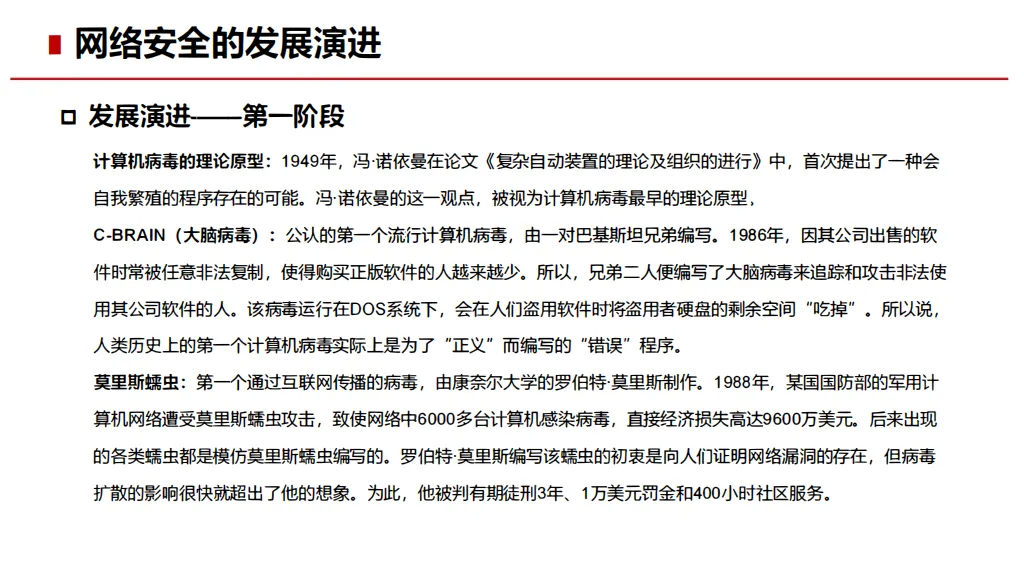 网络安全的发展演进

发展演进——第一阶段

计算机病毒的理论原型：1949年，冯·诺依曼在论文《复杂自动装置的理论及组织的进行》中，首次提出了一种会自我繁殖的程序存在的可能。冯·诺依曼的这一观点，被视为计算机病毒最早的理论原型，

C-BRAIN（大脑病毒）：公认的第一个流行计算机病毒，由一对巴基斯坦兄弟编写。1986年，因其公司出售的软件时常被任意非法复制，使得购买正版软件的人越来越少。所以，兄弟二人便编写了大脑病毒来追踪和攻击非法使用其公司软件的人。该病毒运行在DOS系统下，会在人们盗用软件时将盗用者硬盘的剩余空间“吃掉”。所以说，人类历史上的第一个计算机病毒实际上是为了“正义”而编写的“错误”程序。

莫里斯蠕虫：第一个通过互联网传播的病毒，由康奈尔大学的罗伯特·莫里斯制作。1988年，某国国防部的军用计算机网络遭受莫里斯蠕虫攻击，致使网络中6000多台计算机感染病毒，直接经济损失高达9600万美元。后来出现的各类蠕虫都是模仿莫里斯蠕虫编写的。罗伯特·莫里斯编写该蠕虫的初衷是向人们证明网络漏洞的存在，但病毒扩散的影响很快就超出了他的想象。为此，他被判有期徒刑3年、1万美元罚金和400小时社区服务。